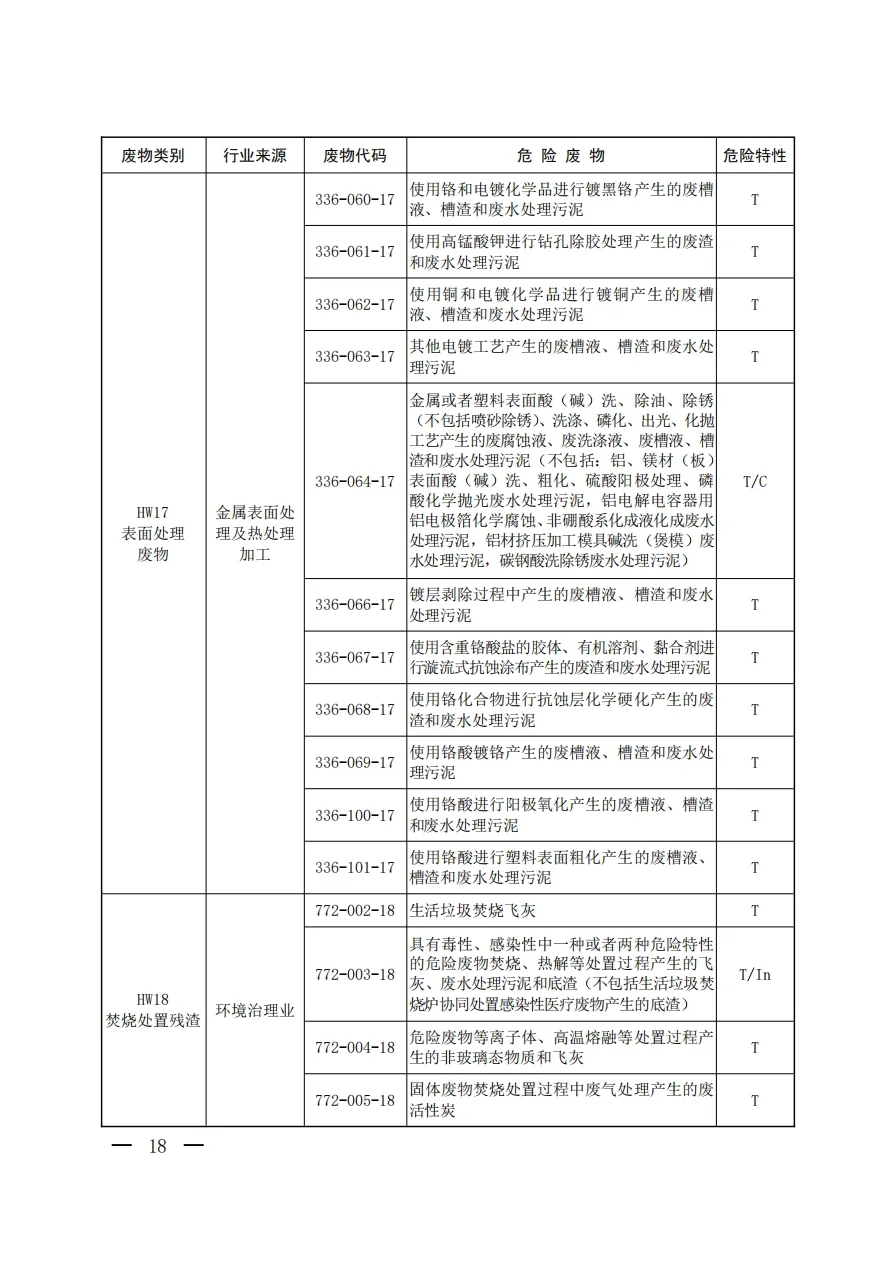 | 废物类别 | 行业来源 | 废物代码 | 危 险 废 物 | 危险特性 |
|---|---|---|---|---|
| HW17 表面处理废物 | 金属表面处理及热处理加工 | 336-060-17 | 使用铬和电镀化学品进行镀黑铬产生的废槽液、槽渣和废水处理污泥 | T |
| | | 336-061-17 | 使用高锰酸钾进行钻孔除胶处理产生的废渣和废水处理污泥 | T |
| | | 336-062-17 | 使用铜和电镀化学品进行镀铜产生的废槽液、槽渣和废水处理污泥 | T |
| | | 336-063-17 | 其他电镀工艺产生的废槽液、槽渣和废水处理污泥 | T |
| | | 336-064-17 | 金属或者塑料表面酸（碱）洗、除油、除锈（不包括喷砂除锈）、洗涤、磷化、出光、化抛工艺产生的废腐蚀液、废洗涤液、废槽液、槽渣和废水处理污泥（不包括：铝、镁材（板）表面酸（碱）洗、粗化、硫酸阳极处理、磷酸化学抛光废水处理污泥，铝电解电容器用铝电极箔化学腐蚀、非硼酸系化成液化成废水处理污泥，铝材挤压加工模具碱洗（煲模）废水处理污泥，碳钢酸洗除锈废水处理污泥） | T/C |
| | | 336-066-17 | 镀层剥除过程中产生的废槽液、槽渣和废水处理污泥 | T |
| | | 336-067-17 | 使用含重铬酸盐的胶体、有机溶剂、黏合剂进行漩流式抗蚀涂布产生的废渣和废水处理污泥 | T |
| | | 336-068-17 | 使用铬化合物进行抗蚀层化学硬化产生的废渣和废水处理污泥 | T |
| | | 336-069-17 | 使用铬酸镀铬产生的废槽液、槽渣和废水处理污泥 | T |
| | | 336-100-17 | 使用铬酸进行阳极氧化产生的废槽液、槽渣和废水处理污泥 | T |
| | | 336-101-17 | 使用铬酸进行塑料表面粗化产生的废槽液、槽渣和废水处理污泥 | T |
| HW18 焚烧处置残渣 | 环境治理业 | 772-002-18 | 生活垃圾焚烧飞灰 | T |
| | | 772-003-18 | 具有毒性、感染性中一种或者两种危险特性的危险废物焚烧、热解等处置过程产生的飞灰、废水处理污泥和底渣（不包括生活垃圾焚烧炉协同处置感染性医疗废物产生的底渣） | T/In |
| | | 772-004-18 | 危险废物等离子体、高温熔融等处置过程产生的非玻璃态物质和飞灰 | T |
| | | 772-005-18 | 固体废物焚烧处置过程中废气处理产生的废活性炭 | T |

— 18 —